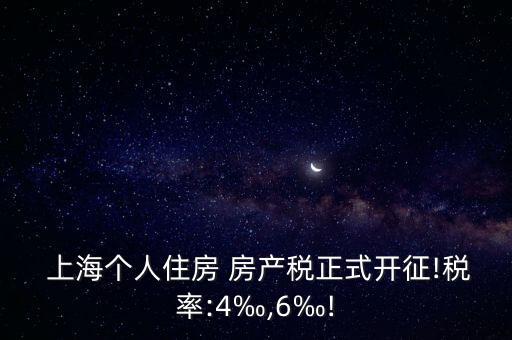 上海个人住房 房产税正式开征!税率:4‰,6‰!